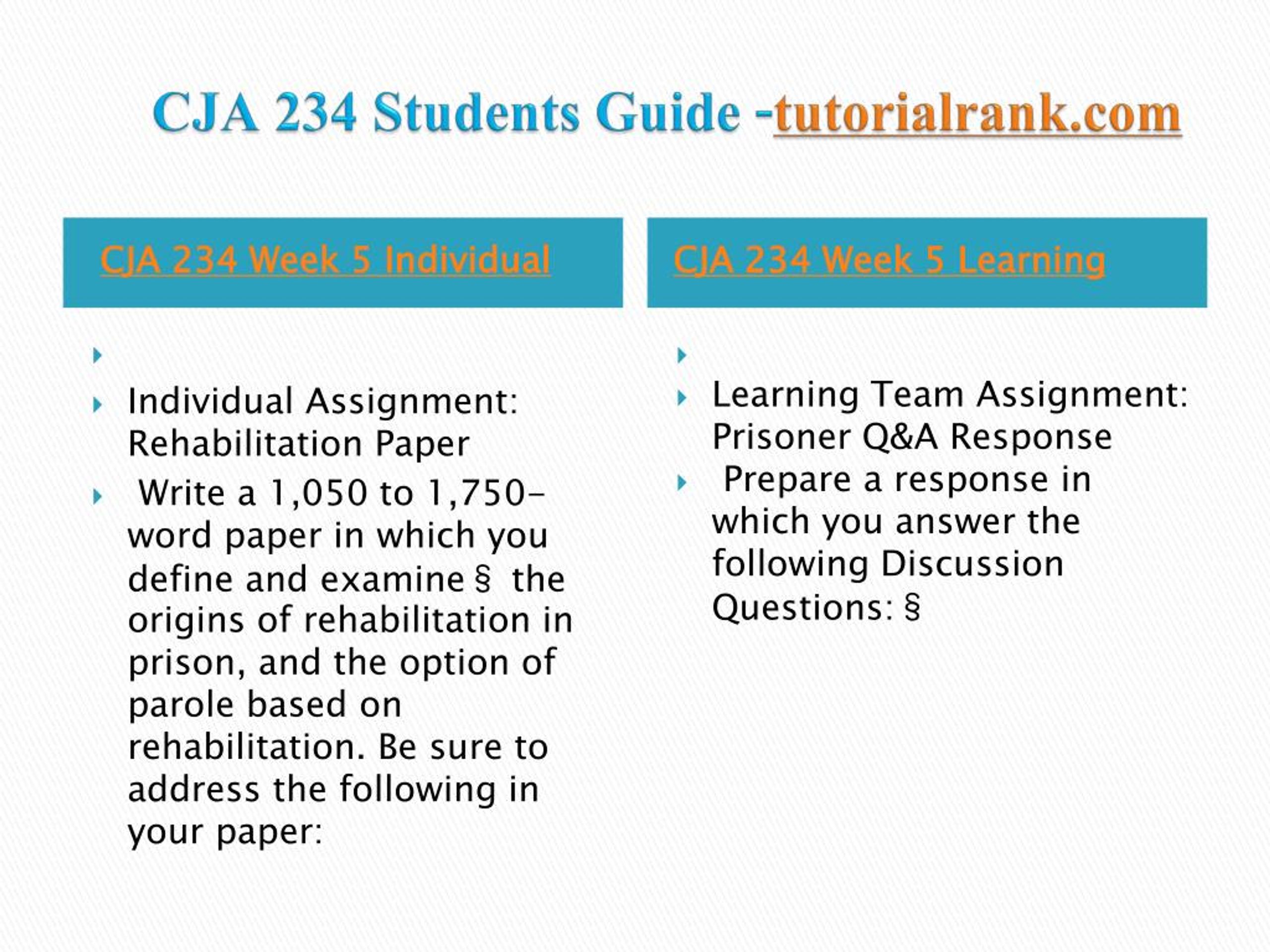 CJA 234 Students Guide -tutorialrank.com

CJA 234 Week 5 Individual

Individual Assignment: Rehabilitation Paper

Write a 1,050 to 1,750-word paper in which you define and examine § the origins of rehabilitation in prison, and the option of parole based on rehabilitation. Be sure to address the following in your paper:

CJA 234 Week 5 Learning

Learning Team Assignment: Prisoner Q&A Response

Prepare a response in which you answer the following Discussion Questions: §